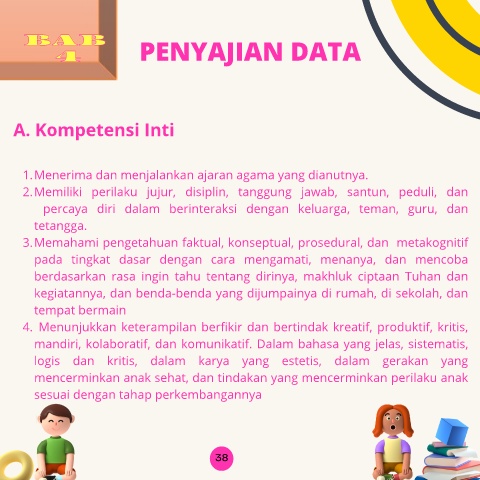 BAB 4

PENYAJIAN DATA

A. Kompetensi Inti

1. Menerima dan menjalankan ajaran agama yang dianutnya.
2. Memiliki perilaku jujur, disiplin, tanggung jawab, santun, peduli, dan percaya diri dalam berinteraksi dengan keluarga, teman, guru, dan tetangga.
3. Memahami pengetahuan faktual, konseptual, prosedural, dan metakognitif pada tingkat dasar dengan cara mengamati, menanya, dan mencoba berdasarkan rasa ingin tahu tentang dirinya, makhluk ciptaan Tuhan dan kegiatannya, dan benda-benda yang dijumpainya di rumah, di sekolah, dan tempat bermain
4. Menunjukkan keterampilan berfikir dan bertindak kreatif, produktif, kritis, mandiri, kolaboratif, dan komunikatif. Dalam bahasa yang jelas, sistematis, logis dan kritis, dalam karya yang estetis, dalam gerakan yang mencerminkan anak sehat, dan tindakan yang mencerminkan perilaku anak sesuai dengan tahap perkembangannya

38